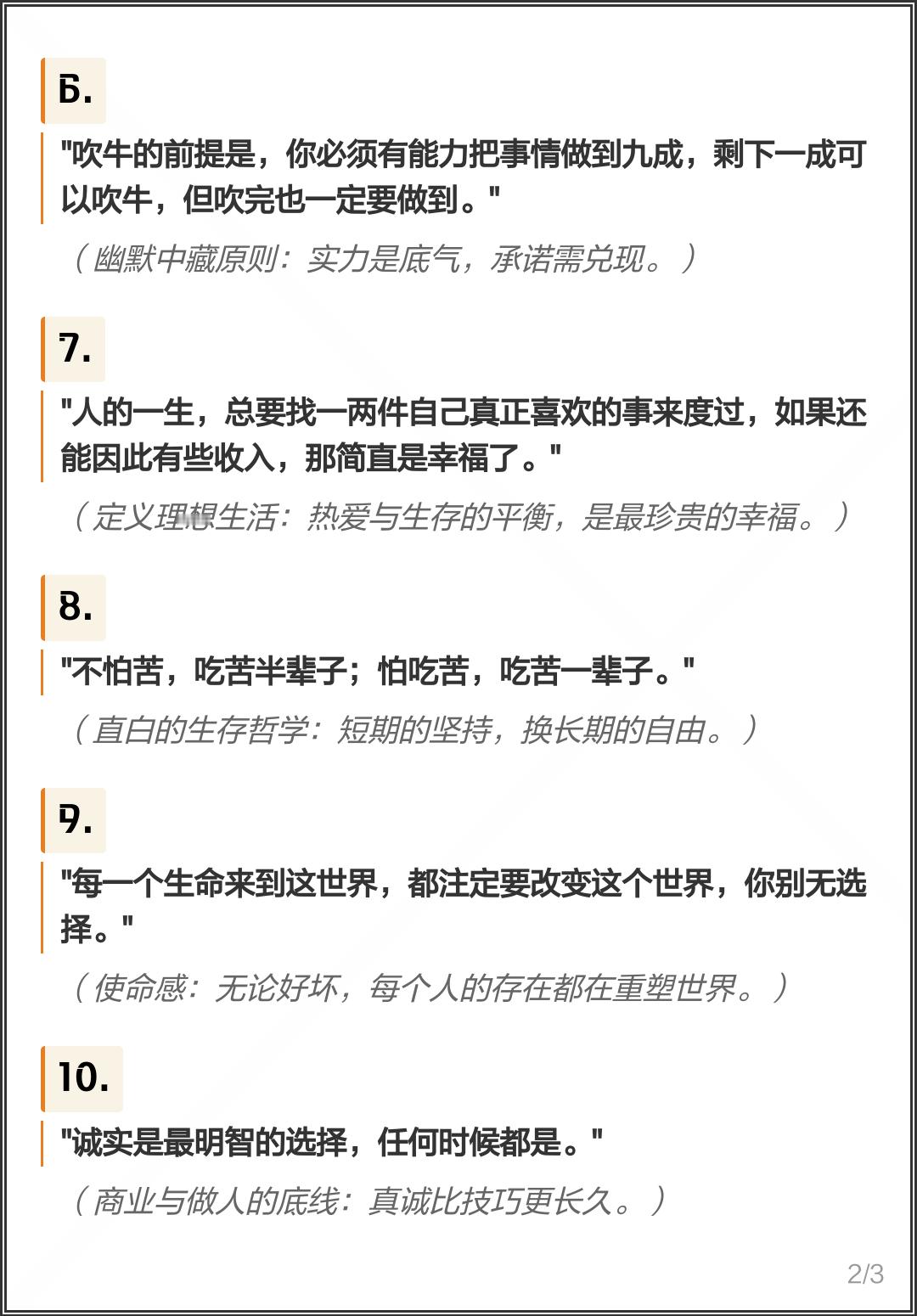 6.

"吹牛的前提是，你必须有能力把事情做到九成，剩下一成可以吹牛，但吹完也一定要做到。"

（幽默中藏原则：实力是底气，承诺需兑现。）

7.

"人的一生，总要找一两件自己真正喜欢的事来度过，如果还能因此有些收入，那简直是幸福了。"

（定义理想生活：热爱与生存的平衡，是最珍贵的幸福。）

8.

"不怕苦，吃苦半辈子；怕吃苦，吃苦一辈子。"

（直白的生存哲学：短期的坚持，换长期的自由。）

9.

"每一个生命来到这世界，都注定要改变这个世界，你别无选择。"

（使命感：无论好坏，每个人的存在都在重塑世界。）

10.

"诚实是最明智的选择，任何时候都是。"

（商业与做人的底线：真诚比技巧更长久。）

2/3